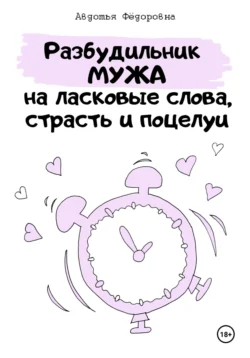 Авдотья Фёдоровна

Разбудильник МУЖА на ласковые слова, страсть и поцелуи

18+